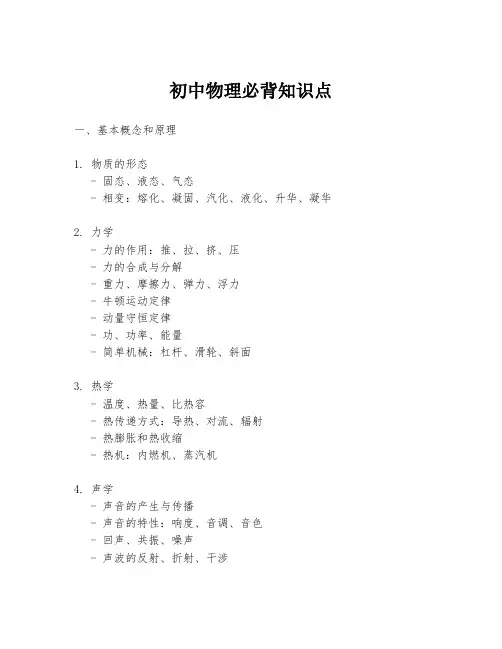 初中物理必背知识点

一、基本概念和原理

1. 物质的形态
- 固态、液态、气态
- 相变：熔化、凝固、汽化、液化、升华、凝华

2. 力学
- 力的作用：推、拉、挤、压
- 力的合成与分解
- 重力、摩擦力、弹力、浮力
- 牛顿运动定律
- 动量守恒定律
- 功、功率、能量
- 简单机械：杠杆、滑轮、斜面

3. 热学
- 温度、热量、比热容
- 热传递方式：导热、对流、辐射
- 热膨胀和热收缩
- 热机：内燃机、蒸汽机

4. 声学
- 声音的产生与传播
- 声音的特性：响度、音调、音色
- 回声、共振、噪声
- 声波的反射、折射、干涉